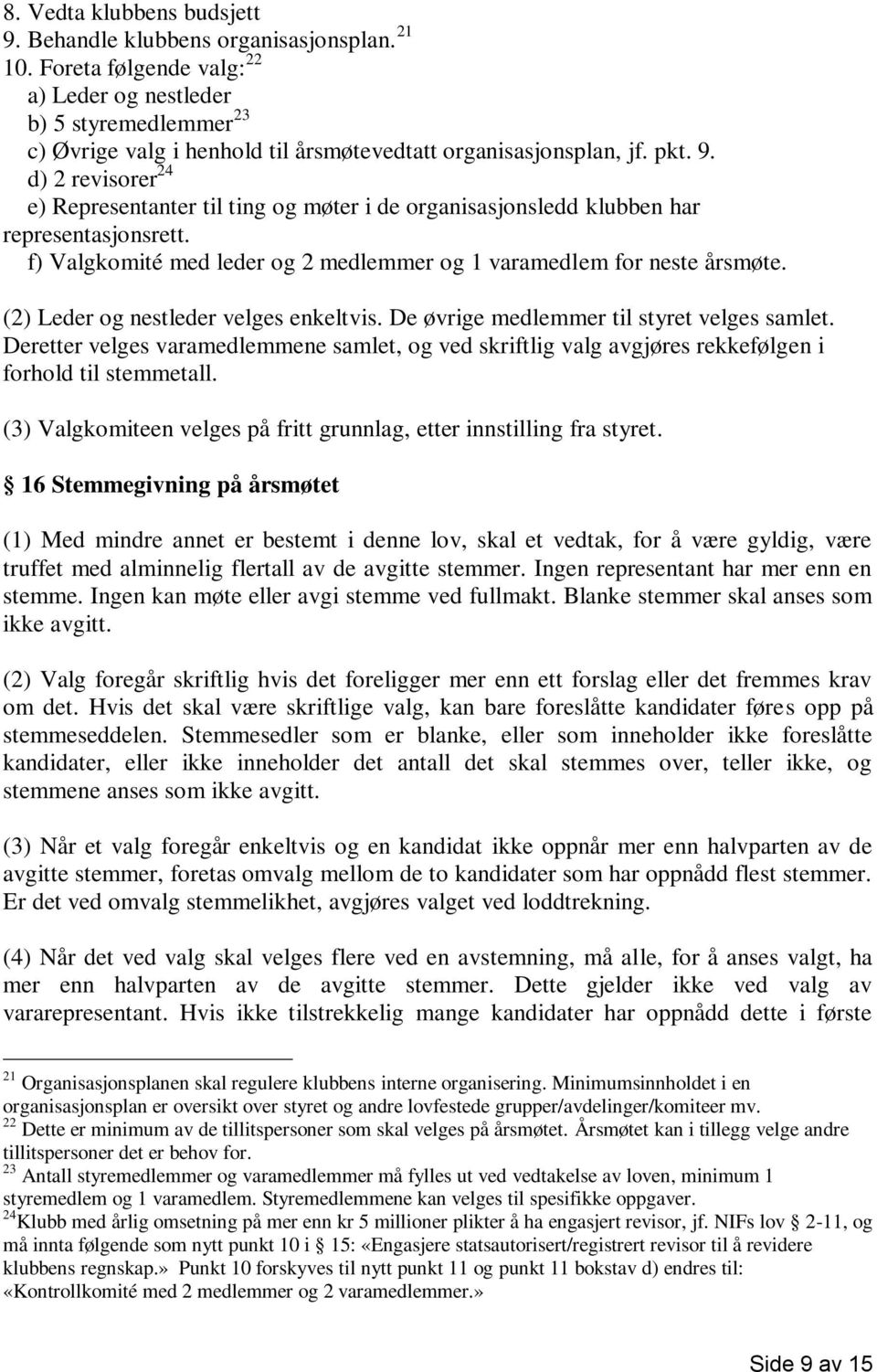 8. Vedta klubbens budsjett
9. Behandle klubbens organisasjonsplan.$^{21}$
10. Foreta følgende valg:$^{22}$
a) Leder og nestleder
b) 5 styremedlemmer$^{23}$
c) Øvrige valg i henhold til årsmøtevedtatt organisasjonsplan, jf. pkt. 9.
d) 2 revisorer$^{24}$
e) Representanter til ting og møter i de organisasjonsledd klubben har representasjonsrett.
f) Valgkomité med leder og 2 medlemmer og 1 varamedlem for neste årsmøte.

(2) Leder og nestleder velges enkeltvis. De øvrige medlemmer til styret velges samlet. Deretter velges varamedlemmene samlet, og ved skriftlig valg avgjøres rekkefølgen i forhold til stemmetall.

(3) Valgkomiteen velges på fritt grunnlag, etter innstilling fra styret.

§ 16 Stemmegivning på årsmøtet

(1) Med mindre annet er bestemt i denne lov, skal et vedtak, for å være gyldig, være truffet med alminnelig flertall av de avgitte stemmer. Ingen representant har mer enn en stemme. Ingen kan møte eller avgi stemme ved fullmakt. Blanke stemmer skal anses som ikke avgitt.

(2) Valg foregår skriftlig hvis det foreligger mer enn ett forslag eller det fremmes krav om det. Hvis det skal være skriftlige valg, kan bare foreslåtte kandidater føres opp på stemmeseddelen. Stemmesedler som er blanke, eller som inneholder ikke foreslåtte kandidater, eller ikke inneholder det antall det skal stemmes over, teller ikke, og stemmene anses som ikke avgitt.

(3) Når et valg foregår enkeltvis og en kandidat ikke oppnår mer enn halvparten av de avgitte stemmer, foretas omvalg mellom de to kandidater som har oppnådd flest stemmer. Er det ved omvalg stemmelikhet, avgjøres valget ved loddtrekning.

(4) Når det ved valg skal velges flere ved en avstemning, må alle, for å anses valgt, ha mer enn halvparten av de avgitte stemmer. Dette gjelder ikke ved valg av vararepresentant. Hvis ikke tilstrekkelig mange kandidater har oppnådd dette i første

$^{21}$ Organisasjonsplanen skal regulere klubbens interne organisering. Minimumsinnholdet i en organisasjonsplan er oversikt over styret og andre lovfestede grupper/avdelinger/komiteer mv.
$^{22}$ Dette er minimum av de tillitspersoner som skal velges på årsmøtet. Årsmøtet kan i tillegg velge andre tillitspersoner det er behov for.
$^{23}$ Antall styremedlemmer og varamedlemmer må fylles ut ved vedtakelse av loven, minimum 1 styremedlem og 1 varamedlem. Styremedlemmene kan velges til spesifikke oppgaver.
$^{24}$Klubb med årlig omsetning på mer enn kr 5 millioner plikter å ha engasjert revisor, jf. NIFs lov § 2-11, og må innta følgende som nytt punkt 10 i § 15: «Engasjere statsautorisert/registrert revisor til å revidere klubbens regnskap.» Punkt 10 forskyves til nytt punkt 11 og punkt 11 bokstav d) endres til: «Kontrollkomité med 2 medlemmer og 2 varamedlemmer.»

Side 9 av 15